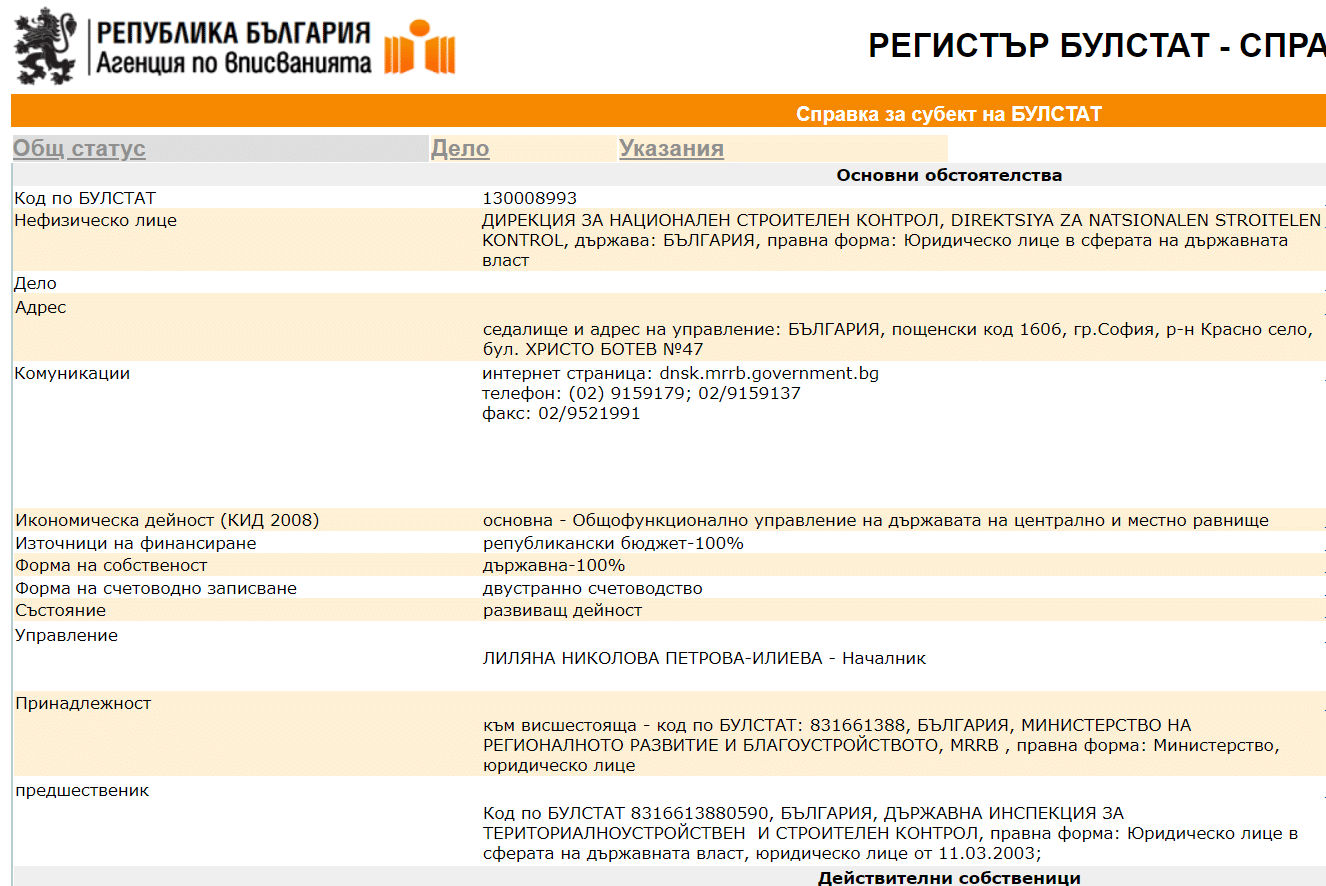 РЕПУБЛИКА БЪЛГАРИЯ
Агенция по вписванията

РЕГИСТЪР БУЛСТАТ - СПРА

Справка за субект на БУЛСТАТ

Общ статус
Дело
Указания

Основни обстоятелства

| | |
|---|---|
| Код по БУЛСТАТ | 130008993 |
| Нефизическо лице | ДИРЕКЦИЯ ЗА НАЦИОНАЛЕН СТРОИТЕЛЕН КОНТРОЛ, DIREKTSIYA ZA NATSIONALEN STROITELEN KONTROL, държава: БЪЛГАРИЯ, правна форма: Юридическо лице в сферата на държавната власт |
| Дело | |
| Адрес | седалище и адрес на управление: БЪЛГАРИЯ, пощенски код 1606, гр.София, р-н Красно село, бул. ХРИСТО БОТЕВ №47 |
| Комуникации | интернет страница: dnsk.mrrb.government.bg телефон: (02) 9159179; 02/9159137 факс: 02/9521991 |
| Икономическа дейност (КИД 2008) | основна - Общофункционално управление на държавата на централно и местно равнище |
| Източници на финансиране | републикански бюджет-100% |
| Форма на собственост | държавна-100% |
| Форма на счетоводно записване | двустранно счетоводство |
| Състояние | развиващ дейност |
| Управление | ЛИЛЯНА НИКОЛОВА ПЕТРОВА-ИЛИЕВА - Началник |
| Принадлежност | към висшестояща - код по БУЛСТАТ: 831661388, БЪЛГАРИЯ, МИНИСТЕРСТВО НА РЕГИОНАЛНОТО РАЗВИТИЕ И БЛАГОУСТРОЙСТВОТО, MRRB , правна форма: Министерство, юридическо лице |
| предшественик | Код по БУЛСТАТ 8316613880590, БЪЛГАРИЯ, ДЪРЖАВНА ИНСПЕКЦИЯ ЗА ТЕРИТОРИАЛНОУСТРОЙСТВЕН И СТРОИТЕЛЕН КОНТРОЛ, правна форма: Юридическо лице в сферата на държавната власт, юридическо лице от 11.03.2003; |

Действителни собственици